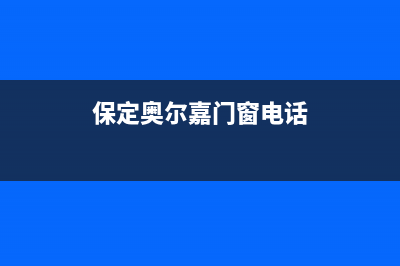 保定奥尔嘉门窗电话